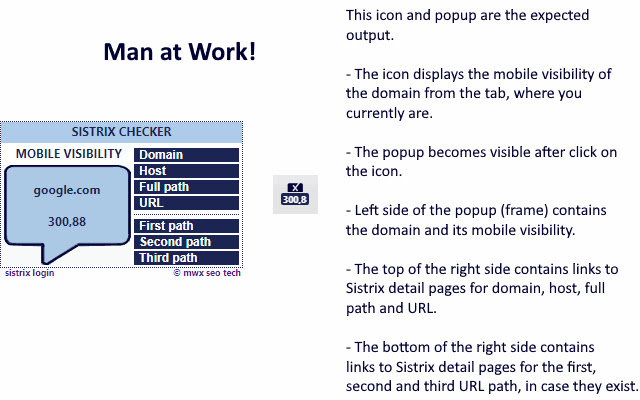 Man at Work!

SISTRIX CHECKER

MOBILE VISIBILITY

google.com

300,88

Domain
Host
Full path
URL

First path
Second path
Third path

sistrix login
© mwx seo tech

X
300,8

This icon and popup are the expected output.

- The icon displays the mobile visibility of the domain from the tab, where you currently are.

- The popup becomes visible after click on the icon.

- Left side of the popup (frame) contains the domain and its mobile visibility.

- The top of the right side contains links to Sistrix detail pages for domain, host, full path and URL.

- The bottom of the right side contains links to Sistrix detail pages for the first, second and third URL path, in case they exist.